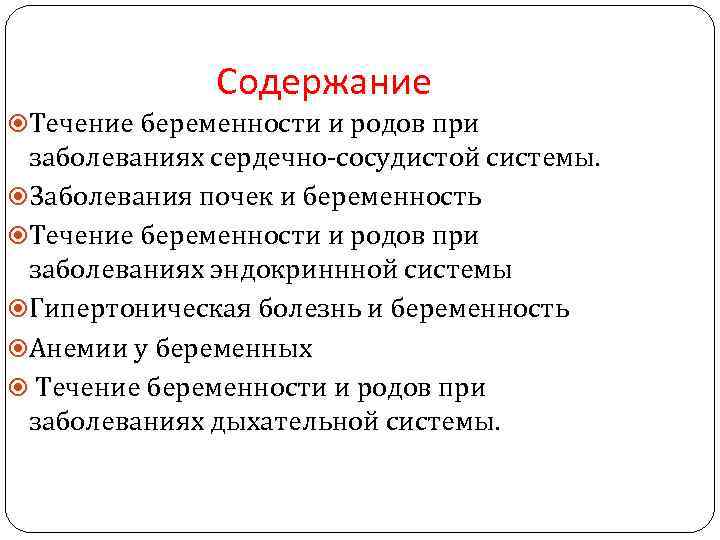 Содержание

Течение беременности и родов при заболеваниях сердечно-сосудистой системы.

Заболевания почек и беременность

Течение беременности и родов при заболеваниях эндокриннной системы

Гипертоническая болезнь и беременность

Анемии у беременных

Течение беременности и родов при заболеваниях дыхательной системы.